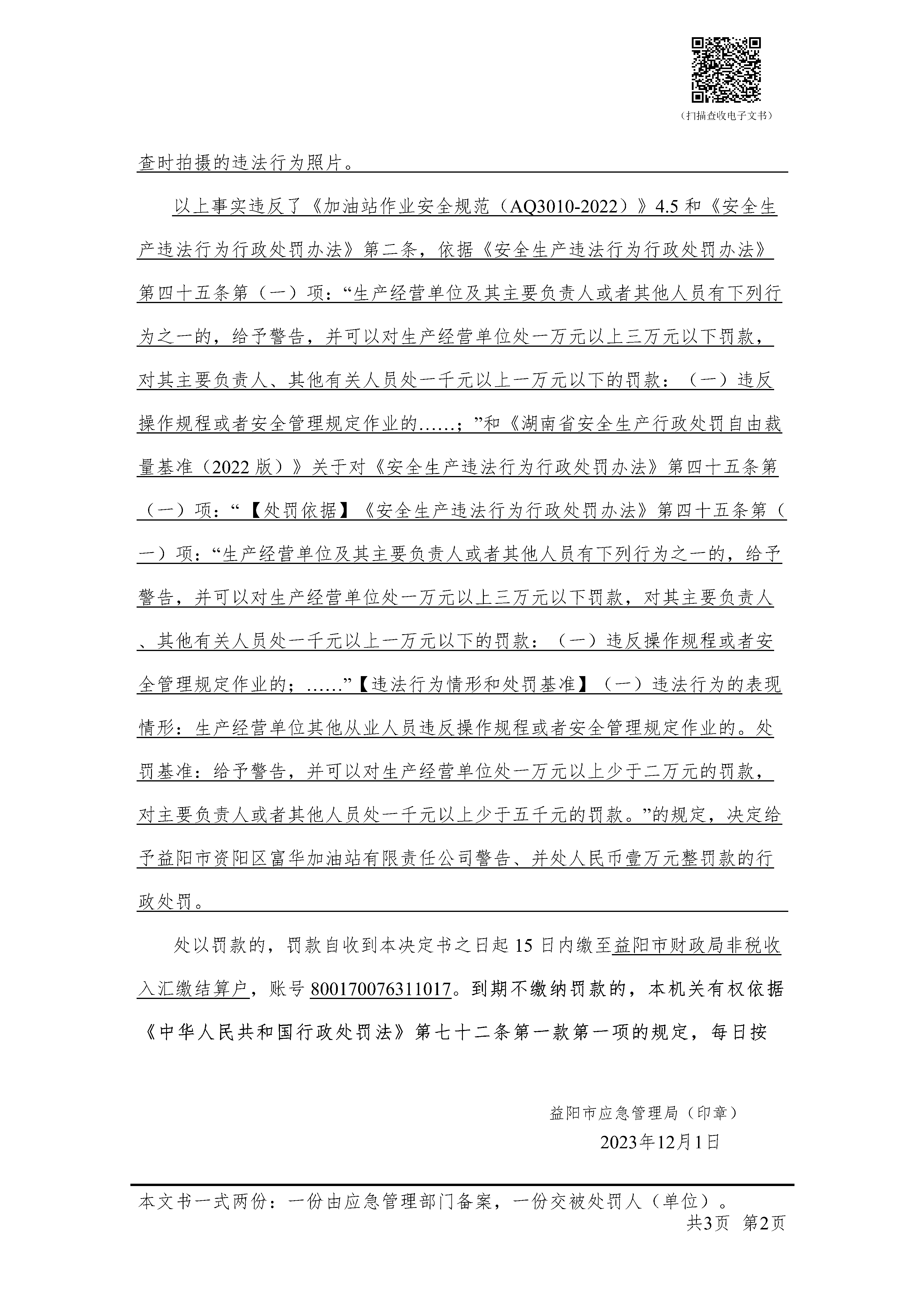 （扫描查收电子文书）

查时拍摄的违法行为照片。

以上事实违反了《加油站作业安全规范（AQ3010-2022）》4.5 和《安全生产违法行为行政处罚办法》第二条，依据《安全生产违法行为行政处罚办法》第四十五条第（一）项：“生产经营单位及其主要负责人或者其他人员有下列行为之一的，给予警告，并可以对生产经营单位处一万元以上三万元以下罚款，对其主要负责人、其他有关人员处一千元以上一万元以下的罚款：（一）违反操作规程或者安全管理规定作业的……；”和《湖南省安全生产行政处罚自由裁量基准（2022 版）》关于对《安全生产违法行为行政处罚办法》第四十五条第（一）项：“【处罚依据】《安全生产违法行为行政处罚办法》第四十五条第（一）项：“生产经营单位及其主要负责人或者其他人员有下列行为之一的，给予警告，并可以对生产经营单位处一万元以上三万元以下罚款，对其主要负责人、其他有关人员处一千元以上一万元以下的罚款：（一）违反操作规程或者安全管理规定作业的；……”【违法行为情形和处罚基准】（一）违法行为的表现情形：生产经营单位其他从业人员违反操作规程或者安全管理规定作业的。处罚基准：给予警告，并可以对生产经营单位处一万元以上少于二万元的罚款，对主要负责人或者其他人员处一千元以上少于五千元的罚款。”的规定，决定给予益阳市资阳区富华加油站有限责任公司警告、并处人民币壹万元整罚款的行政处罚。

处以罚款的，罚款自收到本决定书之日起 15 日内缴至益阳市财政局非税收入汇缴结算户，账号 800170076311017。到期不缴纳罚款的，本机关有权依据《中华人民共和国行政处罚法》第七十二条第一款第一项的规定，每日按

益阳市应急管理局（印章）
2023年12月1日

本文书一式两份：一份由应急管理部门备案，一份交被处罚人（单位）。
共3页 第2页